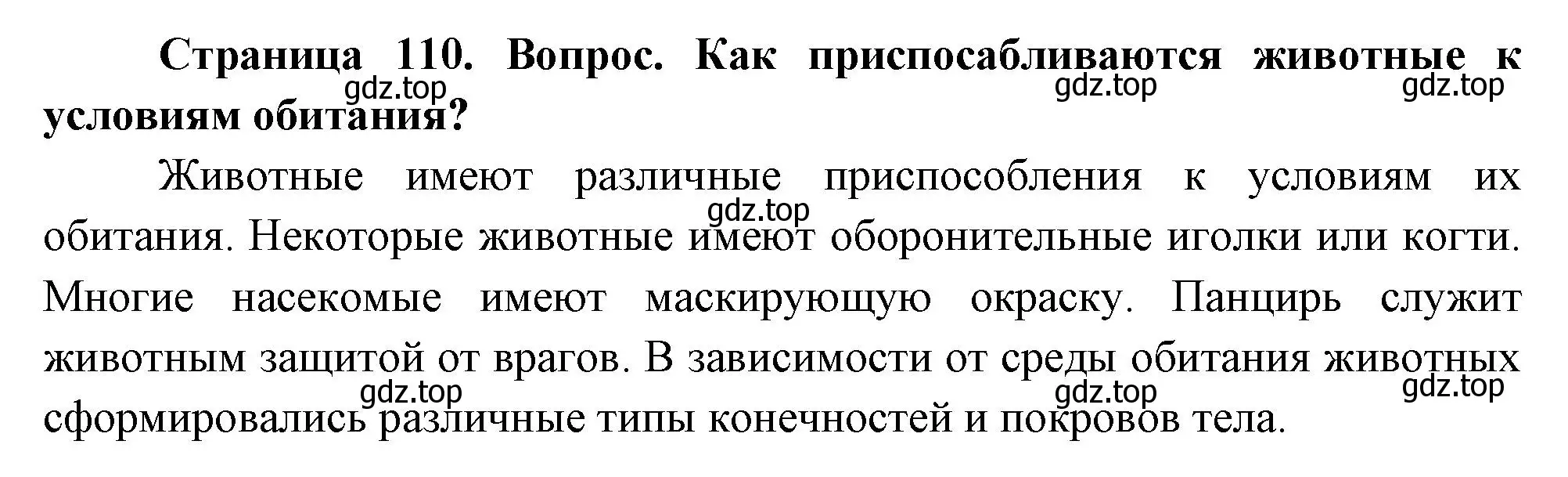 Страница 110. Вопрос. Как приспосабливаются животные к условиям обитания?

gdz.top gdz.top gdz.top

Животные имеют различные приспособления к условиям их обитания. Некоторые животные имеют оборонительные иголки или когти. Многие насекомые имеют маскирующую окраску. Панцирь служит животным защитой от врагов. В зависимости от среды обитания животных сформировались различные типы конечностей и покровов тела.

gdz.top

gdz.top gdz.top gdz.top